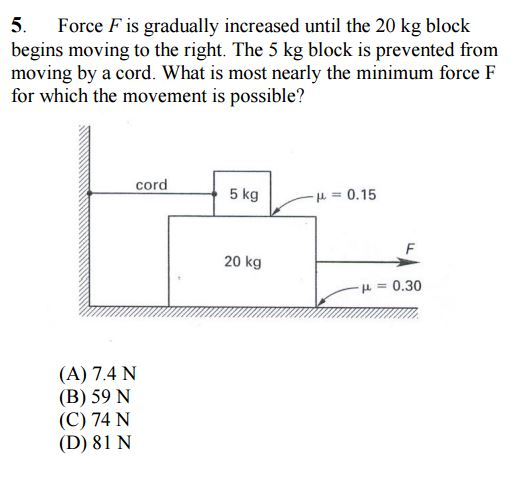 5. Force $F$ is gradually increased until the 20 kg block begins moving to the right. The 5 kg block is prevented from moving by a cord. What is most nearly the minimum force F for which the movement is possible?

cord

5 kg

$\mu = 0.15$

20 kg

$F$

$\mu = 0.30$

(A) 7.4 N
(B) 59 N
(C) 74 N
(D) 81 N